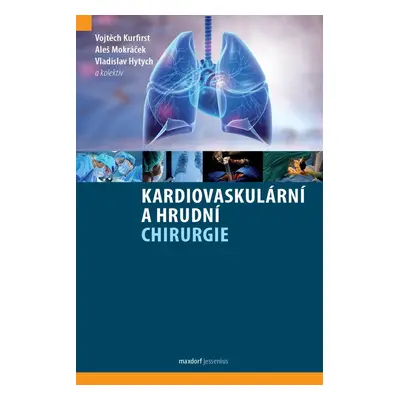 Vojtěch Kurfirst
Aleš Mokráček
Vladislav Hytych
a kolektiv

KARDIOVASKULÁRNÍ
A HRUDNÍ
CHIRURGIE

maxdorf jessenius